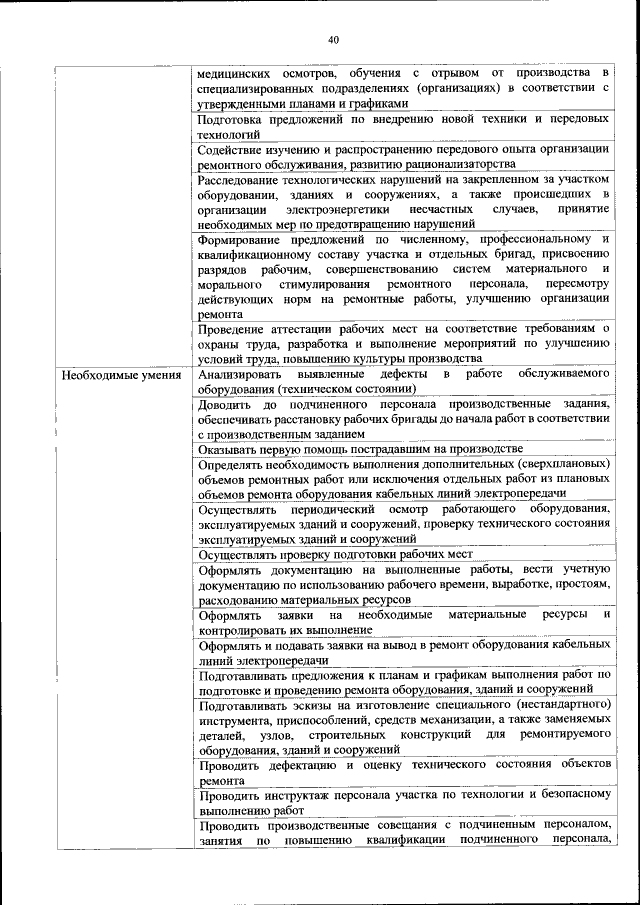 40

| | |
|---|---|
| | медицинских осмотров, обучения с отрывом от производства в специализированных подразделениях (организациях) в соответствии с утвержденными планами и графиками |
| | Подготовка предложений по внедрению новой техники и передовых технологий |
| | Содействие изучению и распространению передового опыта организации ремонтного обслуживания, развитию рационализаторства |
| | Расследование технологических нарушений на закрепленном за участком оборудовании, зданиях и сооружениях, а также происшедших в организации электроэнергетики несчастных случаев, принятие необходимых мер по предотвращению нарушений |
| | Формирование предложений по численному, профессиональному и квалификационному составу участка и отдельных бригад, присвоению разрядов рабочим, совершенствованию систем материального и морального стимулирования ремонтного персонала, пересмотру действующих норм на ремонтные работы, улучшению организации ремонта |
| | Проведение аттестации рабочих мест на соответствие требованиям о охраны труда, разработка и выполнение мероприятий по улучшению условий труда, повышению культуры производства |
| Необходимые умения | Анализировать выявленные дефекты в работе обслуживаемого оборудования (техническом состоянии) |
| | Доводить до подчиненного персонала производственные задания, обеспечивать расстановку рабочих бригады до начала работ в соответствии с производственным заданием |
| | Оказывать первую помощь пострадавшим на производстве |
| | Определять необходимость выполнения дополнительных (сверхплановых) объемов ремонтных работ или исключения отдельных работ из плановых объемов ремонта оборудования кабельных линий электропередачи |
| | Осуществлять периодический осмотр работающего оборудования, эксплуатируемых зданий и сооружений, проверку технического состояния эксплуатируемых зданий и сооружений |
| | Осуществлять проверку подготовки рабочих мест |
| | Оформлять документацию на выполненные работы, вести учетную документацию по использованию рабочего времени, выработке, простоям, расходованию материальных ресурсов |
| | Оформлять заявки на необходимые материальные ресурсы и контролировать их выполнение |
| | Оформлять и подавать заявки на вывод в ремонт оборудования кабельных линий электропередачи |
| | Подготавливать предложения к планам и графикам выполнения работ по подготовке и проведению ремонта оборудования, зданий и сооружений |
| | Подготавливать эскизы на изготовление специального (нестандартного) инструмента, приспособлений, средств механизации, а также заменяемых деталей, узлов, строительных конструкций для ремонтируемого оборудования, зданий и сооружений |
| | Проводить дефектацию и оценку технического состояния объектов ремонта |
| | Проводить инструктаж персонала участка по технологии и безопасному выполнению работ |
| | Проводить производственные совещания с подчиненным персоналом, занятия по повышению квалификации подчиненного персонала, |